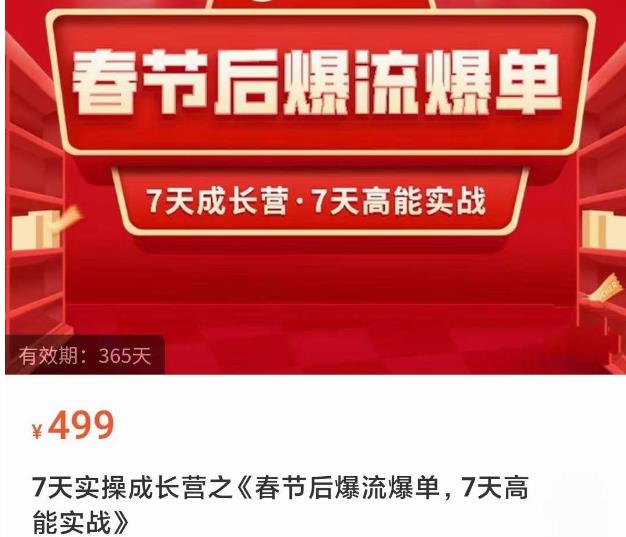 春节后爆流爆单

7天成长营·7天高能实战

有效期：365天

¥499

7天实操成长营之《春节后爆流爆单，7天高能实战》